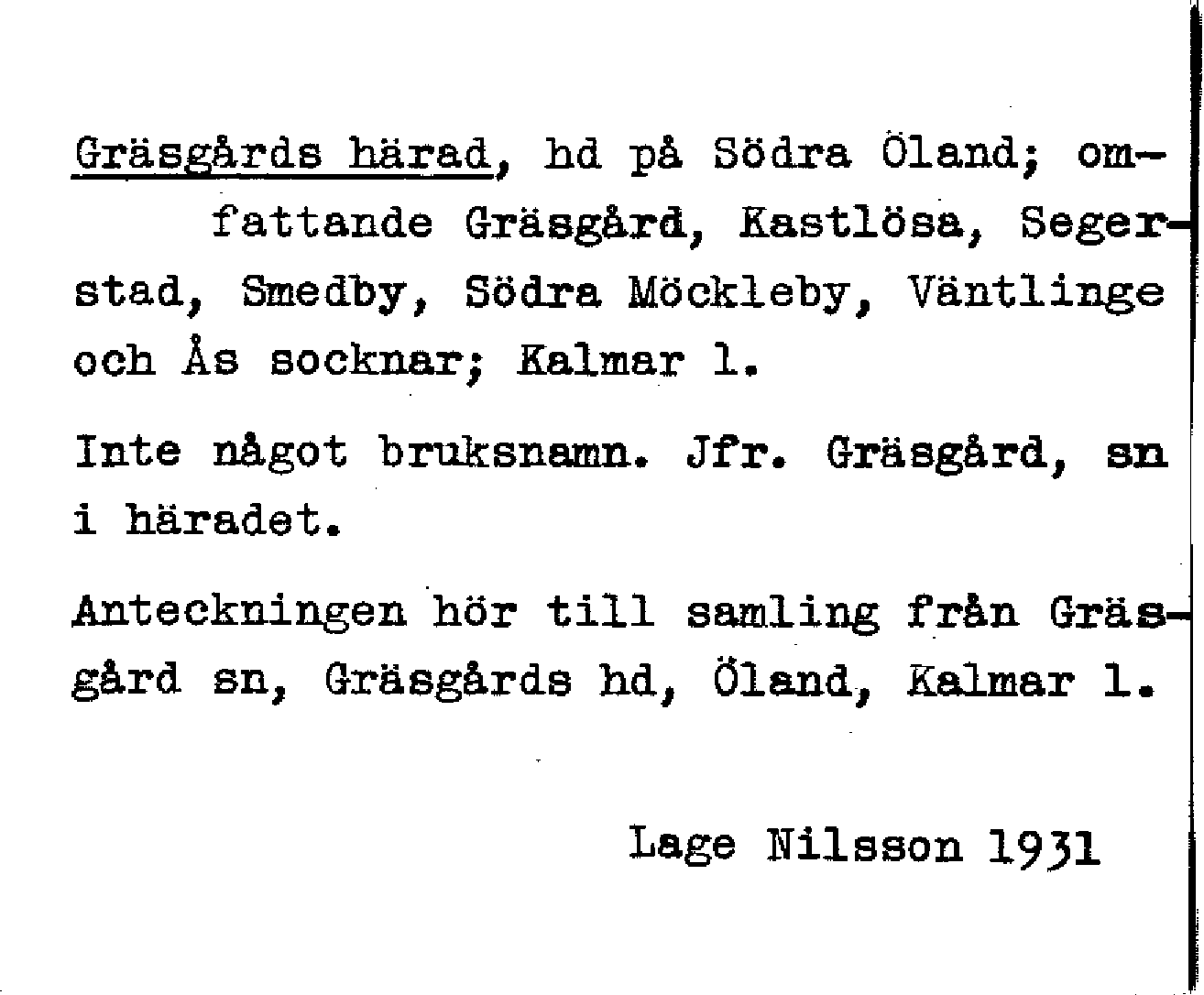 Gräsgårds härad, hd på Södra Öland; omfattande Gräsgård, Kastlösa, Segerstad, Smedby, Södra Möckleby, Väntlinge och Ås socknar; Kalmar l.

Inte något bruksnamn. Jfr. Gräsgård, sn i häradet.

Anteckningen hör till samling från Gräsgård sn, Gräsgårds hd, Öland, Kalmar l.

Lage Nilsson 1931